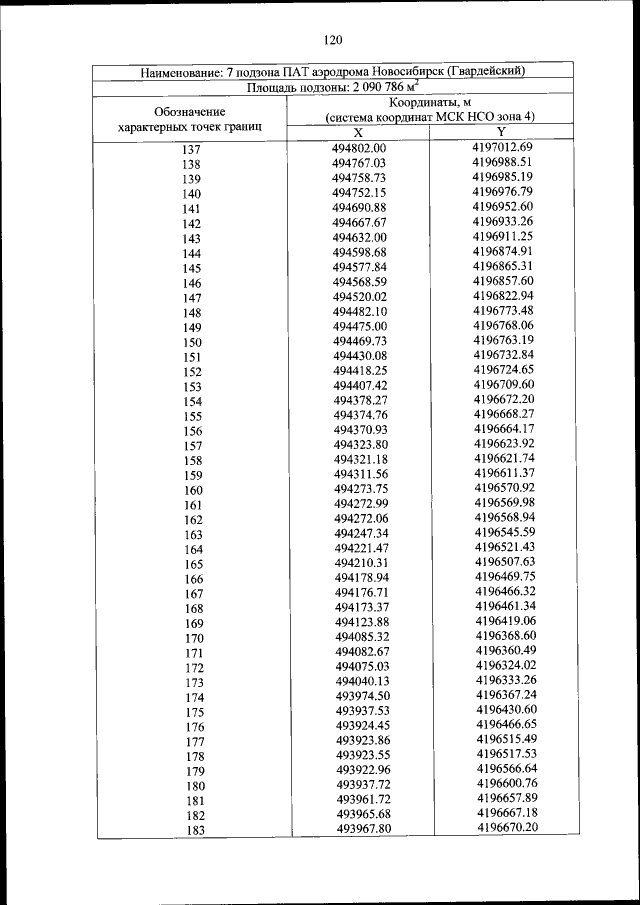 120

| Наименование: 7 подзона ПАТ аэродрома Новосибирск (Гвардейский) | | |
|---|---|---|
| Площадь подзоны: 2 090 786 м$^2$ | | |
| Обозначение характерных точек границ | Координаты, м (система координат МСК НСО зона 4) | |
| | X | Y |
| 137 | 494802.00 | 4197012.69 |
| 138 | 494767.03 | 4196988.51 |
| 139 | 494758.73 | 4196985.19 |
| 140 | 494752.15 | 4196976.79 |
| 141 | 494690.88 | 4196952.60 |
| 142 | 494667.67 | 4196933.26 |
| 143 | 494632.00 | 4196911.25 |
| 144 | 494598.68 | 4196874.91 |
| 145 | 494577.84 | 4196865.31 |
| 146 | 494568.59 | 4196857.60 |
| 147 | 494520.02 | 4196822.94 |
| 148 | 494482.10 | 4196773.48 |
| 149 | 494475.00 | 4196768.06 |
| 150 | 494469.73 | 4196763.19 |
| 151 | 494430.08 | 4196732.84 |
| 152 | 494418.25 | 4196724.65 |
| 153 | 494407.42 | 4196709.60 |
| 154 | 494378.27 | 4196672.20 |
| 155 | 494374.76 | 4196668.27 |
| 156 | 494370.93 | 4196664.17 |
| 157 | 494323.80 | 4196623.92 |
| 158 | 494321.18 | 4196621.74 |
| 159 | 494311.56 | 4196611.37 |
| 160 | 494273.75 | 4196570.92 |
| 161 | 494272.99 | 4196569.98 |
| 162 | 494272.06 | 4196568.94 |
| 163 | 494247.34 | 4196545.59 |
| 164 | 494221.47 | 4196521.43 |
| 165 | 494210.31 | 4196507.63 |
| 166 | 494178.94 | 4196469.75 |
| 167 | 494176.71 | 4196466.32 |
| 168 | 494173.37 | 4196461.34 |
| 169 | 494123.88 | 4196419.06 |
| 170 | 494085.32 | 4196368.60 |
| 171 | 494082.67 | 4196360.49 |
| 172 | 494075.03 | 4196324.02 |
| 173 | 494040.13 | 4196333.26 |
| 174 | 493974.50 | 4196367.24 |
| 175 | 493937.53 | 4196430.60 |
| 176 | 493924.45 | 4196466.65 |
| 177 | 493923.86 | 4196515.49 |
| 178 | 493923.55 | 4196517.53 |
| 179 | 493922.96 | 4196566.64 |
| 180 | 493937.72 | 4196600.76 |
| 181 | 493961.72 | 4196657.89 |
| 182 | 493965.68 | 4196667.18 |
| 183 | 493967.80 | 4196670.20 |